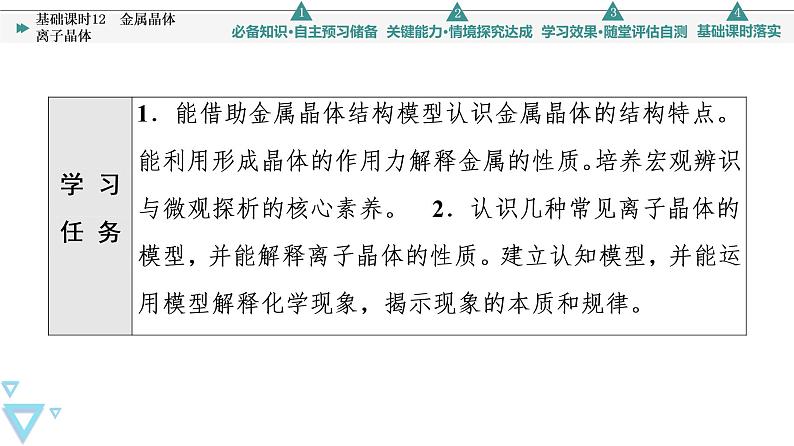 基础课时12　金属晶体
离子晶体

1
必备知识·自主预习储备
2
关键能力·情境探究达成
3
学习效果·随堂评估自测
4
基础课时落实

| 学习任务 | 1．能借助金属晶体结构模型认识金属晶体的结构特点。能利用形成晶体的作用力解释金属的性质。培养宏观辨识与微观探析的核心素养。　2．认识几种常见离子晶体的模型，并能解释离子晶体的性质。建立认知模型，并能运用模型解释化学现象，揭示现象的本质和规律。 |
|---|---|